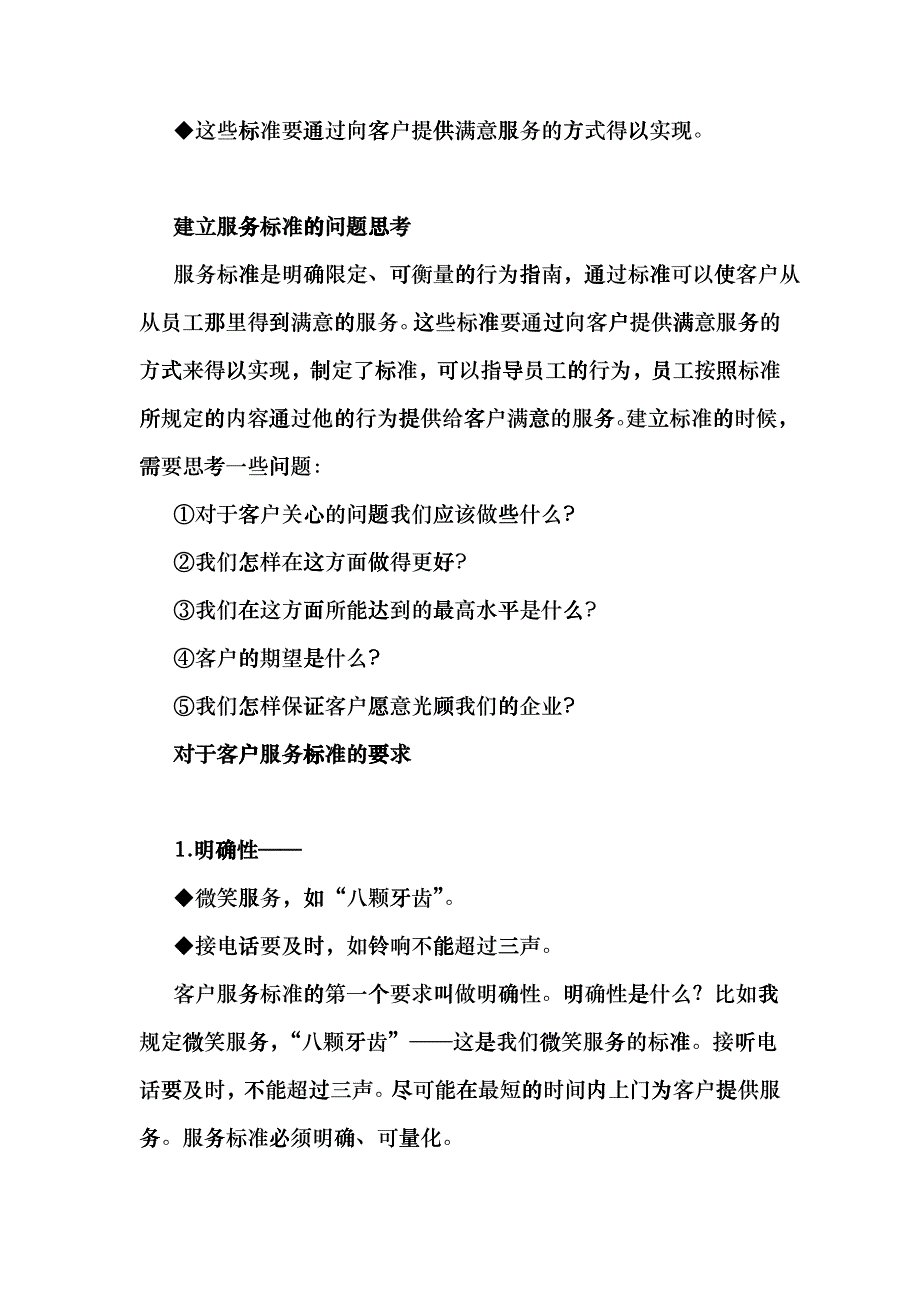 ◆这些标准要通过向客户提供满意服务的方式得以实现。

建立服务标准的问题思考

服务标准是明确限定、可衡量的行为指南，通过标准可以使客户从从员工那里得到满意的服务。这些标准要通过向客户提供满意服务的方式来得以实现，制定了标准，可以指导员工的行为，员工按照标准所规定的内容通过他的行为提供给客户满意的服务。建立标准的时候，需要思考一些问题：

①对于客户关心的问题我们应该做些什么？

②我们怎样在这方面做得更好？

③我们在这方面所能达到的最高水平是什么？

④客户的期望是什么？

⑤我们怎样保证客户愿意光顾我们的企业？

对于客户服务标准的要求

1.明确性——

◆微笑服务，如“八颗牙齿”。

◆接电话要及时，如铃响不能超过三声。

客户服务标准的第一个要求叫做明确性。明确性是什么？比如我规定微笑服务，“八颗牙齿”——这是我们微笑服务的标准。接听电话要及时，不能超过三声。尽可能在最短的时间内上门为客户提供服务。服务标准必须明确、可量化。